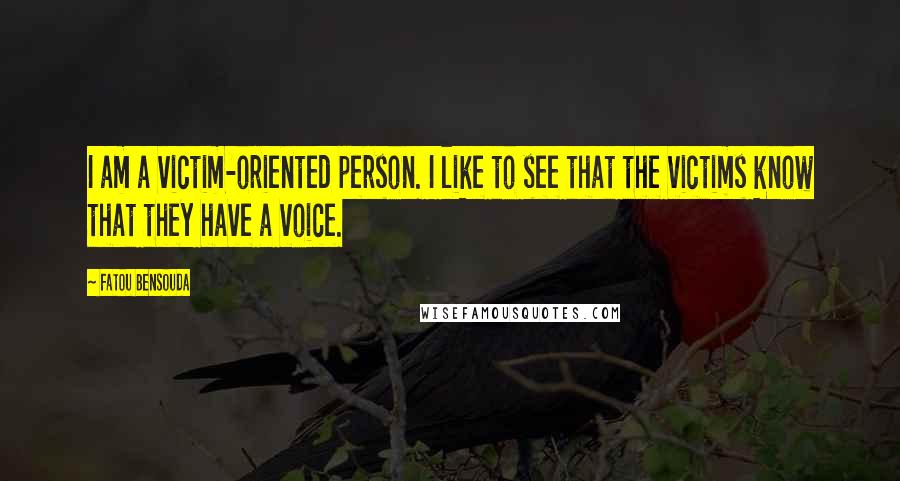 I AM A VICTIM-ORIENTED PERSON. I LIKE TO SEE THAT THE VICTIMS KNOW THAT THEY HAVE A VOICE.

— FATOU BENSOUDA

WISEFAMOUSQUOTES.COM